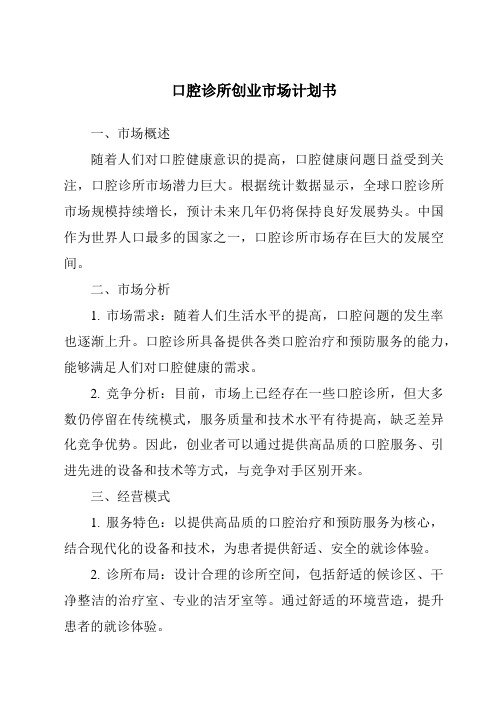 口腔诊所创业市场计划书

一、市场概述

随着人们对口腔健康意识的提高，口腔健康问题日益受到关注，口腔诊所市场潜力巨大。根据统计数据显示，全球口腔诊所市场规模持续增长，预计未来几年仍将保持良好发展势头。中国作为世界人口最多的国家之一，口腔诊所市场存在巨大的发展空间。

二、市场分析

1. 市场需求：随着人们生活水平的提高，口腔问题的发生率也逐渐上升。口腔诊所具备提供各类口腔治疗和预防服务的能力，能够满足人们对口腔健康的需求。

2. 竞争分析：目前，市场上已经存在一些口腔诊所，但大多数仍停留在传统模式，服务质量和技术水平有待提高，缺乏差异化竞争优势。因此，创业者可以通过提供高品质的口腔服务、引进先进的设备和技术等方式，与竞争对手区别开来。

三、经营模式

1. 服务特色：以提供高品质的口腔治疗和预防服务为核心，结合现代化的设备和技术，为患者提供舒适、安全的就诊体验。

2. 诊所布局：设计合理的诊所空间，包括舒适的候诊区、干净整洁的治疗室、专业的洁牙室等。通过舒适的环境营造，提升患者的就诊体验。